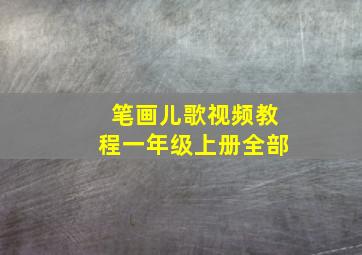 笔画儿歌视频教程一年级上册全部